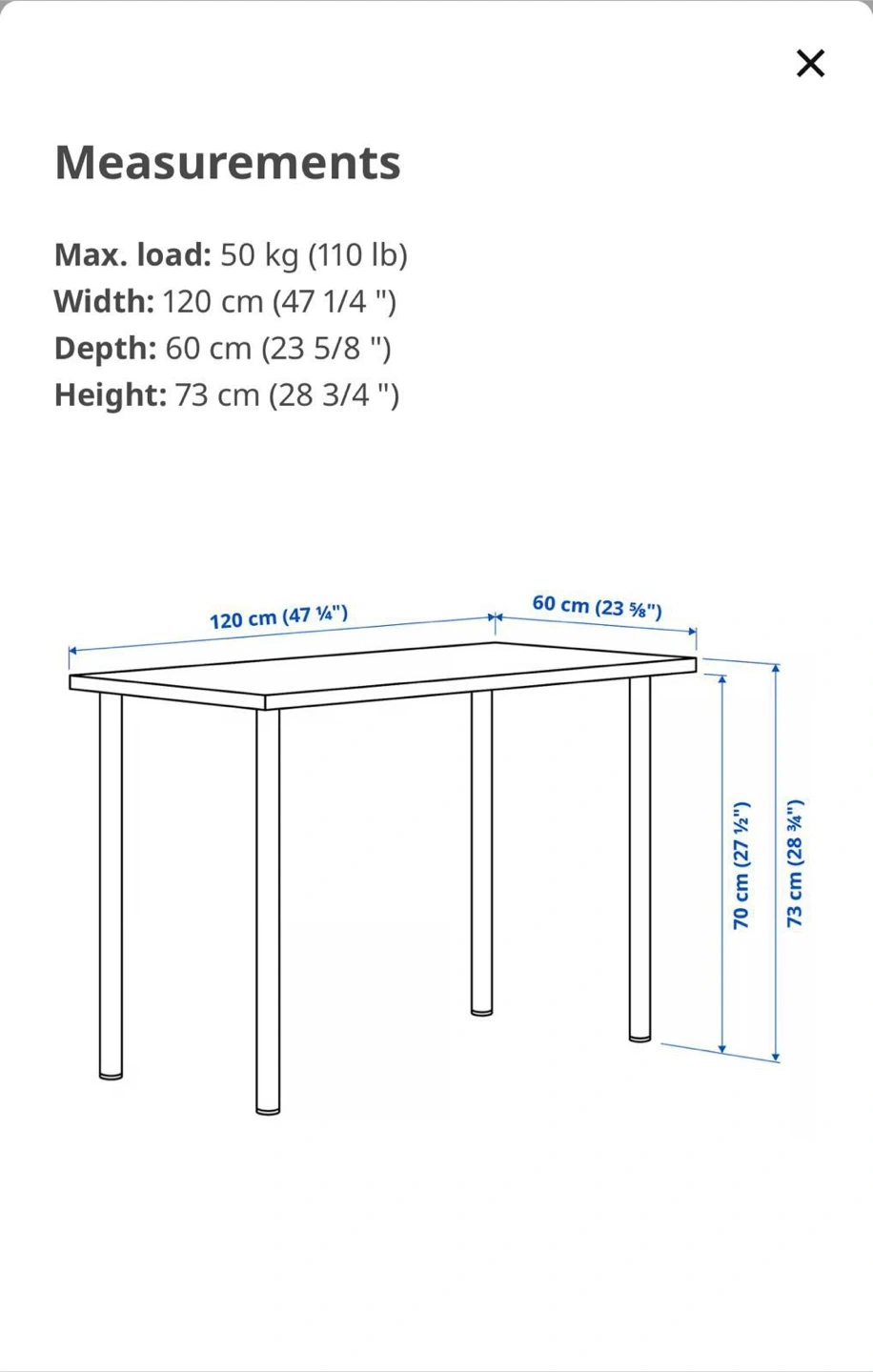 ×

Measurements

Max. load: 50 kg (110 lb)
Width: 120 cm (47 1/4 ")
Depth: 60 cm (23 5/8 ")
Height: 73 cm (28 3/4 ")

120 cm (47 ¼")
60 cm (23 ⅝")
70 cm (27 ½")
73 cm (28 ¾")